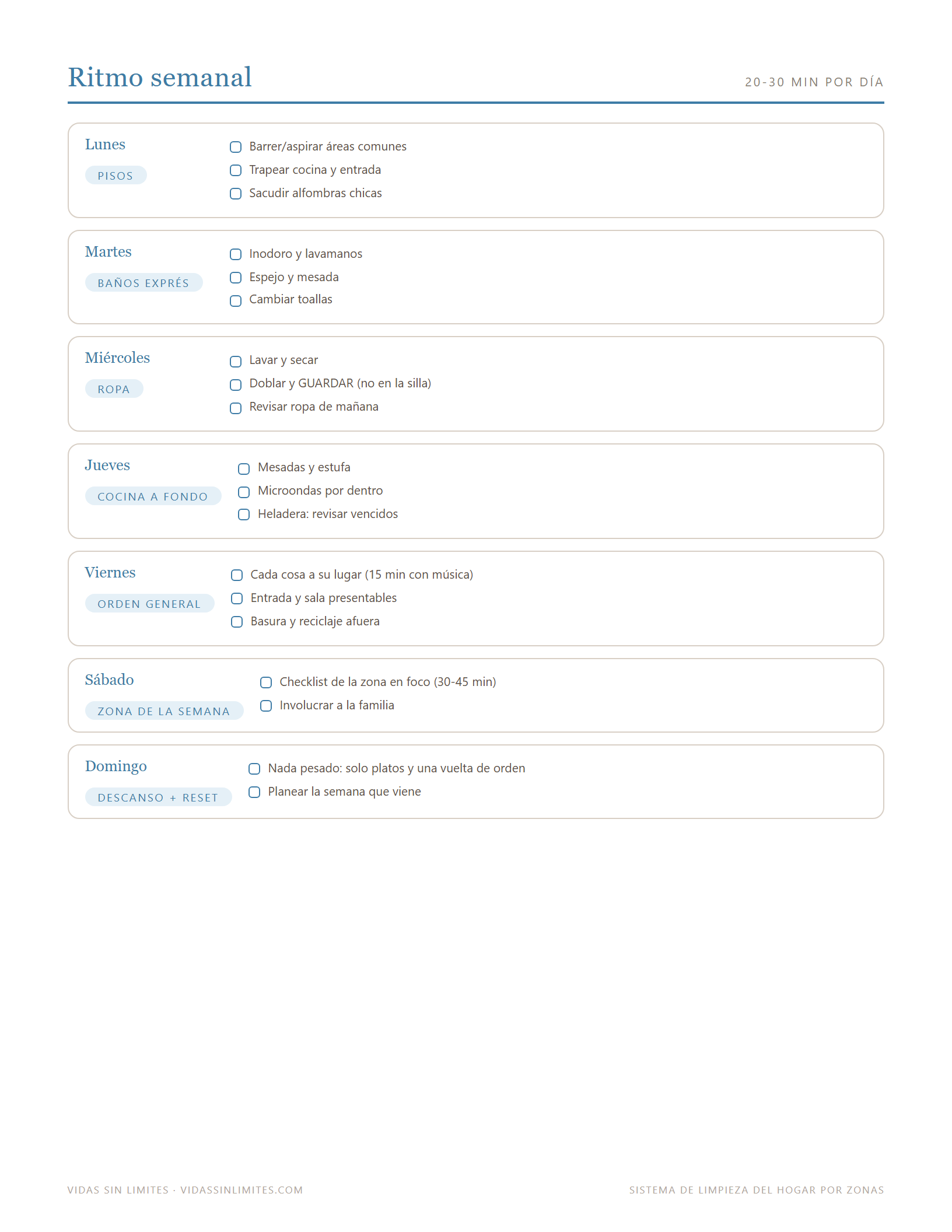 Ritmo semanal

20-30 MIN POR DÍA

Lunes

PISOS

☐ Barrer/aspirar áreas comunes
☐ Trapear cocina y entrada
☐ Sacudir alfombras chicas

Martes

BAÑOS EXPRÉS

☐ Inodoro y lavamanos
☐ Espejo y mesada
☐ Cambiar toallas

Miércoles

ROPA

☐ Lavar y secar
☐ Doblar y GUARDAR (no en la silla)
☐ Revisar ropa de mañana

Jueves

COCINA A FONDO

☐ Mesadas y estufa
☐ Microondas por dentro
☐ Heladera: revisar vencidos

Viernes

ORDEN GENERAL

☐ Cada cosa a su lugar (15 min con música)
☐ Entrada y sala presentables
☐ Basura y reciclaje afuera

Sábado

ZONA DE LA SEMANA

☐ Checklist de la zona en foco (30-45 min)
☐ Involucrar a la familia

Domingo

DESCANSO + RESET

☐ Nada pesado: solo platos y una vuelta de orden
☐ Planear la semana que viene

VIDAS SIN LIMITES · VIDASSINLIMITES.COM

SISTEMA DE LIMPIEZA DEL HOGAR POR ZONAS